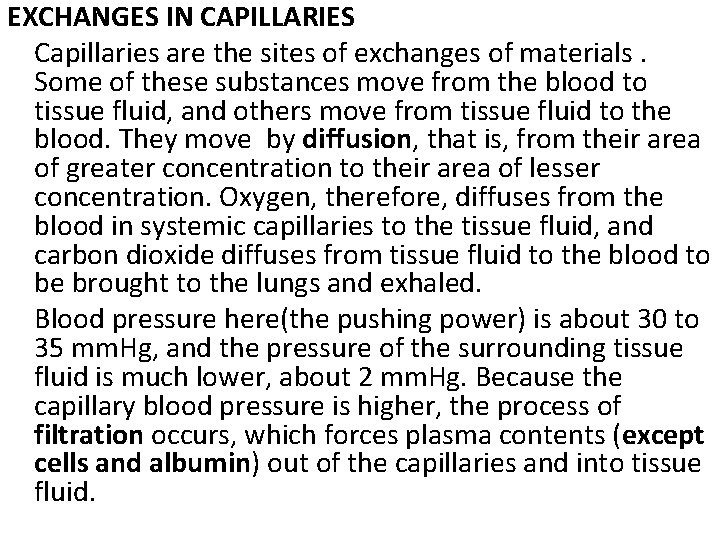 EXCHANGES IN CAPILLARIES

Capillaries are the sites of exchanges of materials . Some of these substances move from the blood to tissue fluid, and others move from tissue fluid to the blood. They move by diffusion, that is, from their area of greater concentration to their area of lesser concentration. Oxygen, therefore, diffuses from the blood in systemic capillaries to the tissue fluid, and carbon dioxide diffuses from tissue fluid to the blood to be brought to the lungs and exhaled.

Blood pressure here(the pushing power) is about 30 to 35 mmHg, and the pressure of the surrounding tissue fluid is much lower, about 2 mmHg. Because the capillary blood pressure is higher, the process of filtration occurs, which forces plasma contents (except cells and albumin) out of the capillaries and into tissue fluid.